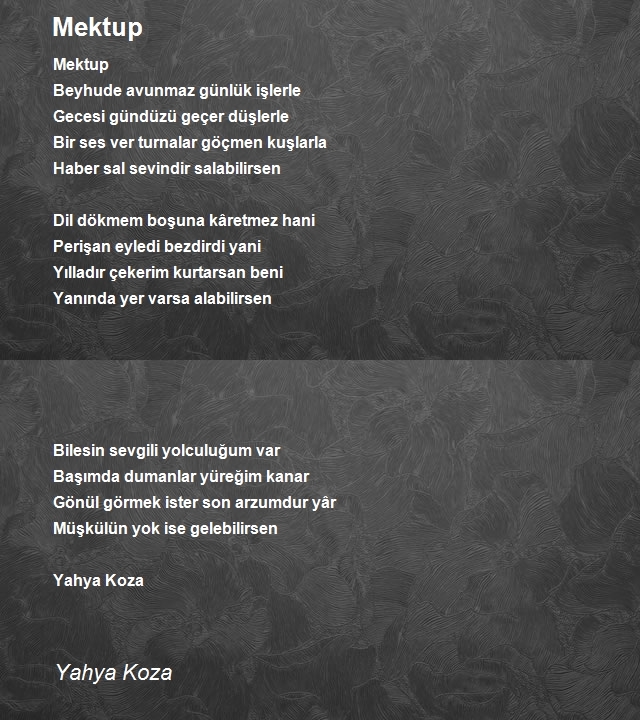 Mektup

Mektup
Beyhude avunmaz günlük işlerle
Gecesi gündüzü geçer düşlerle
Bir ses ver turnalar göçmen kuşlarla
Haber sal sevindir salabilirsen

Dil dökmem boşuna kâretmez hani
Perişan eyledi bezdirdi yani
Yılladır çekerim kurtarsan beni
Yanında yer varsa alabilirsen

Bilesin sevgili yolculuğum var
Başımda dumanlar yüreğim kanar
Gönül görmek ister son arzumdur yâr
Müşkülün yok ise gelebilirsen

Yahya Koza

Yahya Koza